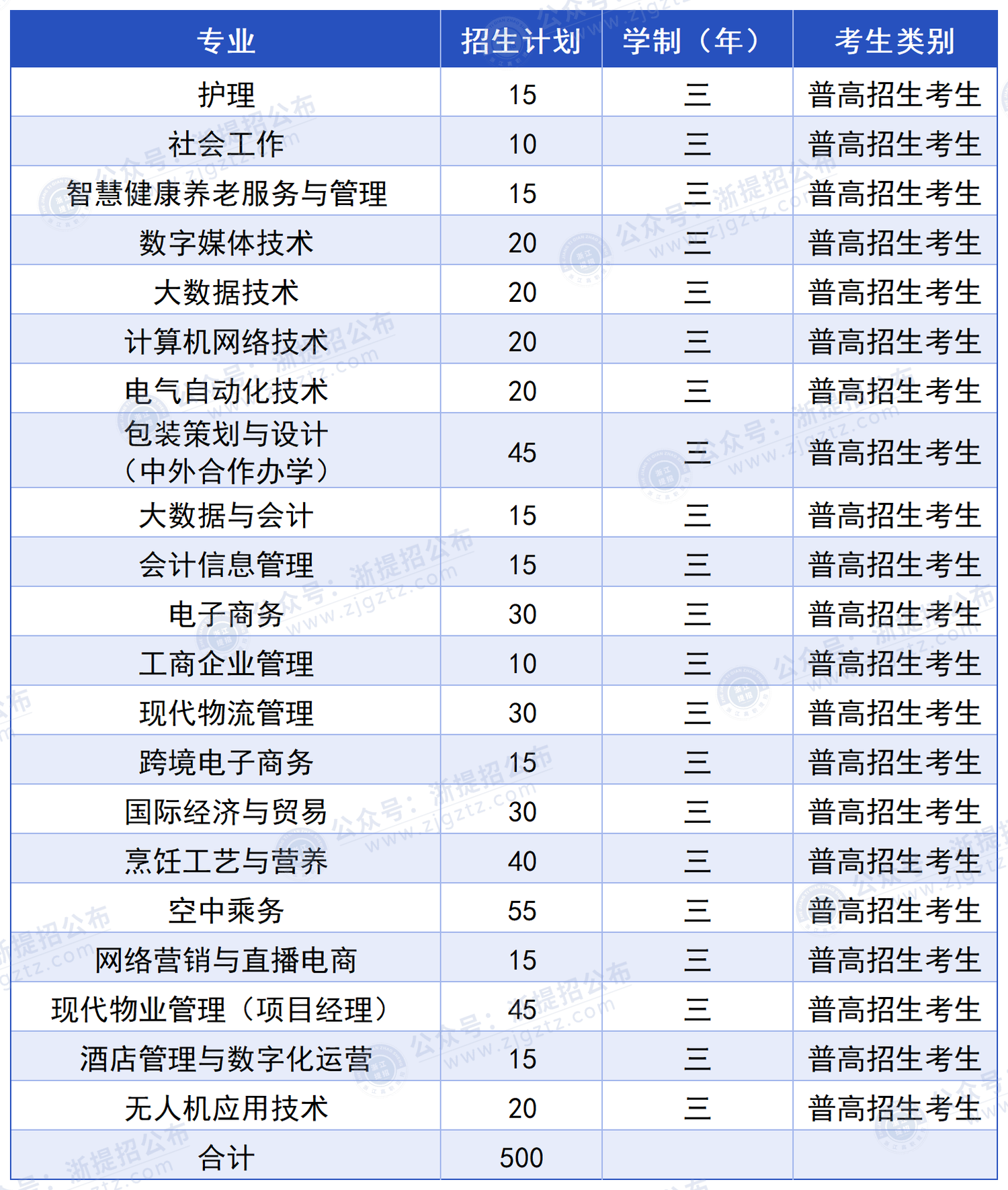 | 专业 | 招生计划 | 学制（年） | 考生类别 |
|---|---|---|---|
| 护理 | 15 | 三 | 普高招生考生 |
| 社会工作 | 10 | 三 | 普高招生考生 |
| 智慧健康养老服务与管理 | 15 | 三 | 普高招生考生 |
| 数字媒体技术 | 20 | 三 | 普高招生考生 |
| 大数据技术 | 20 | 三 | 普高招生考生 |
| 计算机网络技术 | 20 | 三 | 普高招生考生 |
| 电气自动化技术 | 20 | 三 | 普高招生考生 |
| 包装策划与设计（中外合作办学） | 45 | 三 | 普高招生考生 |
| 大数据与会计 | 15 | 三 | 普高招生考生 |
| 会计信息管理 | 15 | 三 | 普高招生考生 |
| 电子商务 | 30 | 三 | 普高招生考生 |
| 工商企业管理 | 10 | 三 | 普高招生考生 |
| 现代物流管理 | 30 | 三 | 普高招生考生 |
| 跨境电子商务 | 15 | 三 | 普高招生考生 |
| 国际经济与贸易 | 30 | 三 | 普高招生考生 |
| 烹饪工艺与营养 | 40 | 三 | 普高招生考生 |
| 空中乘务 | 55 | 三 | 普高招生考生 |
| 网络营销与直播电商 | 15 | 三 | 普高招生考生 |
| 现代物业管理（项目经理） | 45 | 三 | 普高招生考生 |
| 酒店管理与数字化运营 | 15 | 三 | 普高招生考生 |
| 无人机应用技术 | 20 | 三 | 普高招生考生 |
| 合计 | 500 | | |

公众号：浙提招公布 www.zjgztz.com